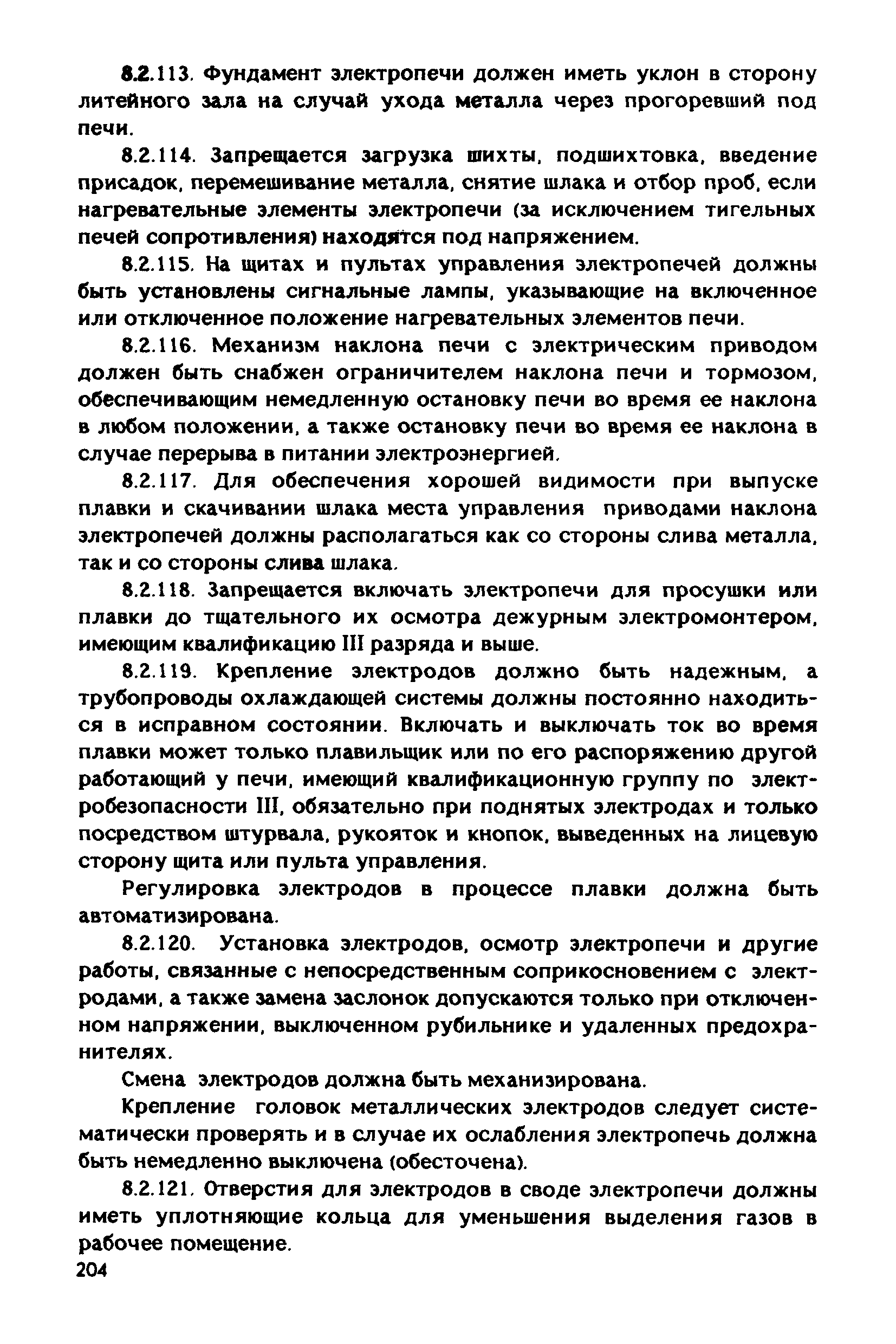 8.2.113. Фундамент электропечи должен иметь уклон в сторону литейного зала на случай ухода металла через прогоревший под печи.

8.2.114. Запрещается загрузка шихты, подшихтовка, введение присадок, перемешивание металла, снятие шлака и отбор проб, если нагревательные элементы электропечи (за исключением тигельных печей сопротивления) находятся под напряжением.

8.2.115. На щитах и пультах управления электропечей должны быть установлены сигнальные лампы, указывающие на включенное или отключенное положение нагревательных элементов печи.

8.2.116. Механизм наклона печи с электрическим приводом должен быть снабжен ограничителем наклона печи и тормозом, обеспечивающим немедленную остановку печи во время ее наклона в любом положении, а также остановку печи во время ее наклона в случае перерыва в питании электроэнергией.

8.2.117. Для обеспечения хорошей видимости при выпуске плавки и скачивании шлака места управления приводами наклона электропечей должны располагаться как со стороны слива металла, так и со стороны слива шлака.

8.2.118. Запрещается включать электропечи для просушки или плавки до тщательного их осмотра дежурным электромонтером, имеющим квалификацию III разряда и выше.

8.2.119. Крепление электродов должно быть надежным, а трубопроводы охлаждающей системы должны постоянно находиться в исправном состоянии. Включать и выключать ток во время плавки может только плавильщик или по его распоряжению другой работающий у печи, имеющий квалификационную группу по электробезопасности III, обязательно при поднятых электродах и только посредством штурвала, рукояток и кнопок, выведенных на лицевую сторону щита или пульта управления.

Регулировка электродов в процессе плавки должна быть автоматизирована.

8.2.120. Установка электродов, осмотр электропечи и другие работы, связанные с непосредственным соприкосновением с электродами, а также замена заслонок допускаются только при отключенном напряжении, выключенном рубильнике и удаленных предохранителях.

Смена электродов должна быть механизирована.

Крепление головок металлических электродов следует систематически проверять и в случае их ослабления электропечь должна быть немедленно выключена (обесточена).

8.2.121. Отверстия для электродов в своде электропечи должны иметь уплотняющие кольца для уменьшения выделения газов в рабочее помещение.

204